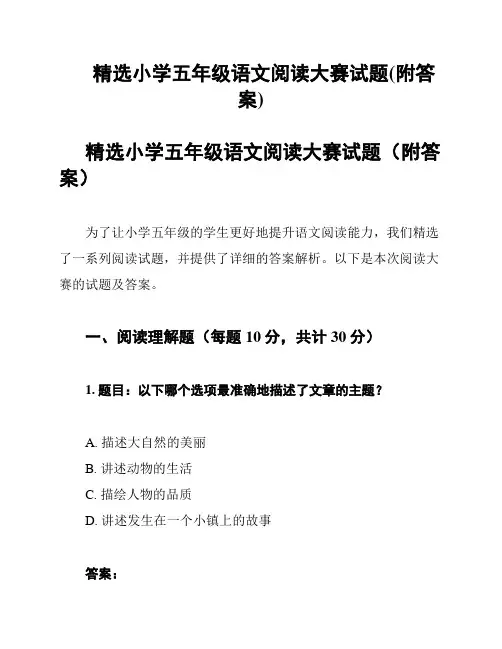 精选小学五年级语文阅读大赛试题(附答案)

精选小学五年级语文阅读大赛试题（附答案）

为了让小学五年级的学生更好地提升语文阅读能力，我们精选了一系列阅读试题，并提供了详细的答案解析。以下是本次阅读大赛的试题及答案。

一、阅读理解题（每题 10 分，共计 30 分）

1. 题目：以下哪个选项最准确地描述了文章的主题？

A. 描述大自然的美丽
B. 讲述动物的生活
C. 描绘人物的品质
D. 讲述发生在一个小镇上的故事

答案：